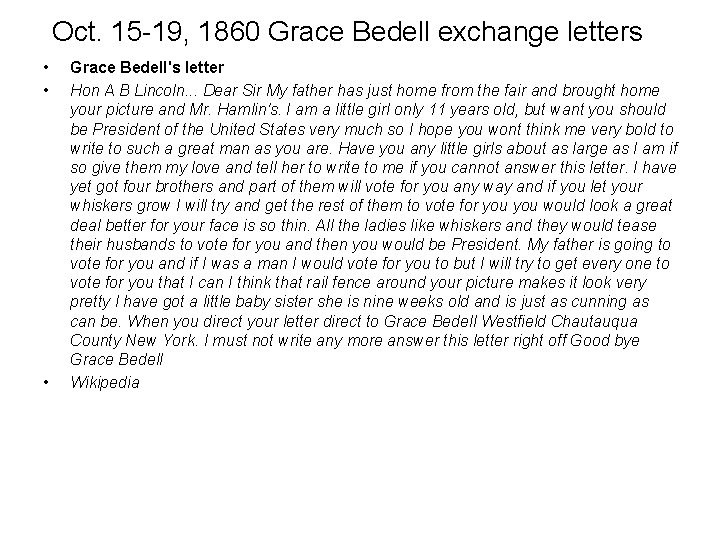 Oct. 15-19, 1860 Grace Bedell exchange letters

• Grace Bedell's letter

• Hon A B Lincoln... Dear Sir My father has just home from the fair and brought home your picture and Mr. Hamlin's. I am a little girl only 11 years old, but want you should be President of the United States very much so I hope you wont think me very bold to write to such a great man as you are. Have you any little girls about as large as I am if so give them my love and tell her to write to me if you cannot answer this letter. I have yet got four brothers and part of them will vote for you any way and if you let your whiskers grow I will try and get the rest of them to vote for you you would look a great deal better for your face is so thin. All the ladies like whiskers and they would tease their husbands to vote for you and then you would be President. My father is going to vote for you and if I was a man I would vote for you to but I will try to get every one to vote for you that I can I think that rail fence around your picture makes it look very pretty I have got a little baby sister she is nine weeks old and is just as cunning as can be. When you direct your letter direct to Grace Bedell Westfield Chautauqua County New York. I must not write any more answer this letter right off Good bye Grace Bedell

• Wikipedia